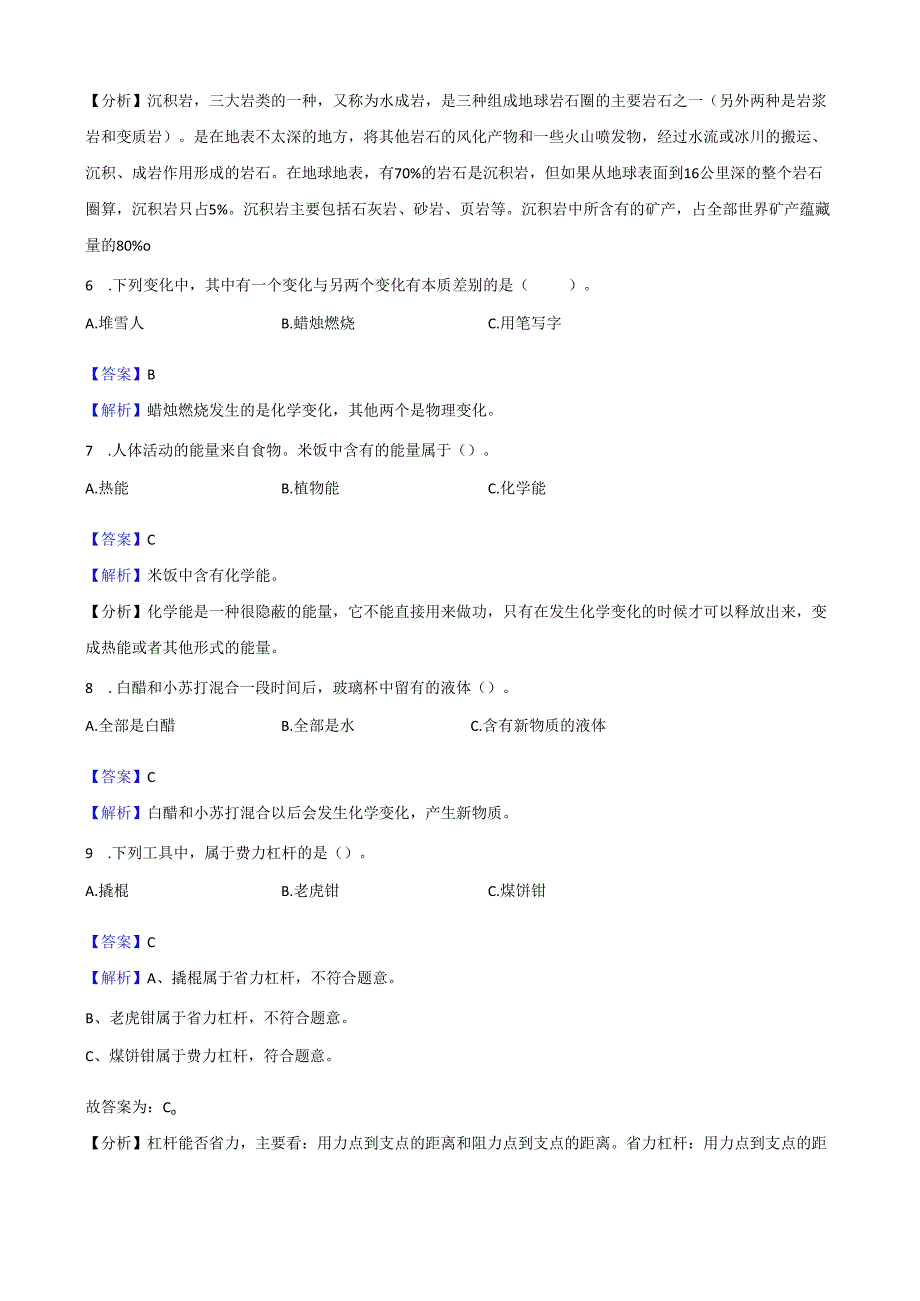 【分析】沉积岩，三大岩类的一种，又称为水成岩，是三种组成地球岩石圈的主要岩石之一（另外两种是岩浆岩和变质岩）。是在地表不太深的地方，将其他岩石的风化产物和一些火山喷发物，经过水流或冰川的搬运、沉积、成岩作用形成的岩石。在地球地表，有70%的岩石是沉积岩，但如果从地球表面到16公里深的整个岩石圈算，沉积岩只占5%。沉积岩主要包括石灰岩、砂岩、页岩等。沉积岩中所含有的矿产，占全部世界矿产蕴藏量的80%o

6　.下列变化中，其中有一个变化与另两个变化有本质差别的是（　　）。

A.堆雪人　　B.蜡烛燃烧　　C.用笔写字

【答案】B

【解析】蜡烛燃烧发生的是化学变化，其他两个是物理变化。

7　.人体活动的能量来自食物。米饭中含有的能量属于（）。

A.热能　　B.植物能　　C.化学能

【答案】C

【解析】米饭中含有化学能。

【分析】化学能是一种很隐蔽的能量，它不能直接用来做功，只有在发生化学变化的时候才可以释放出来，变成热能或者其他形式的能量。

8　.白醋和小苏打混合一段时间后，玻璃杯中留有的液体（）。

A.全部是白醋　　B.全部是水　　C.含有新物质的液体

【答案】C

【解析】白醋和小苏打混合以后会发生化学变化，产生新物质。

9　.下列工具中，属于费力杠杆的是（）。

A.撬棍　　B.老虎钳　　C.煤饼钳

【答案】C

【解析】A、撬棍属于省力杠杆，不符合题意。

B、老虎钳属于省力杠杆，不符合题意。

C、煤饼钳属于费力杠杆，符合题意。

故答案为：C。

【分析】杠杆能否省力，主要看：用力点到支点的距离和阻力点到支点的距离。省力杠杆：用力点到支点的距